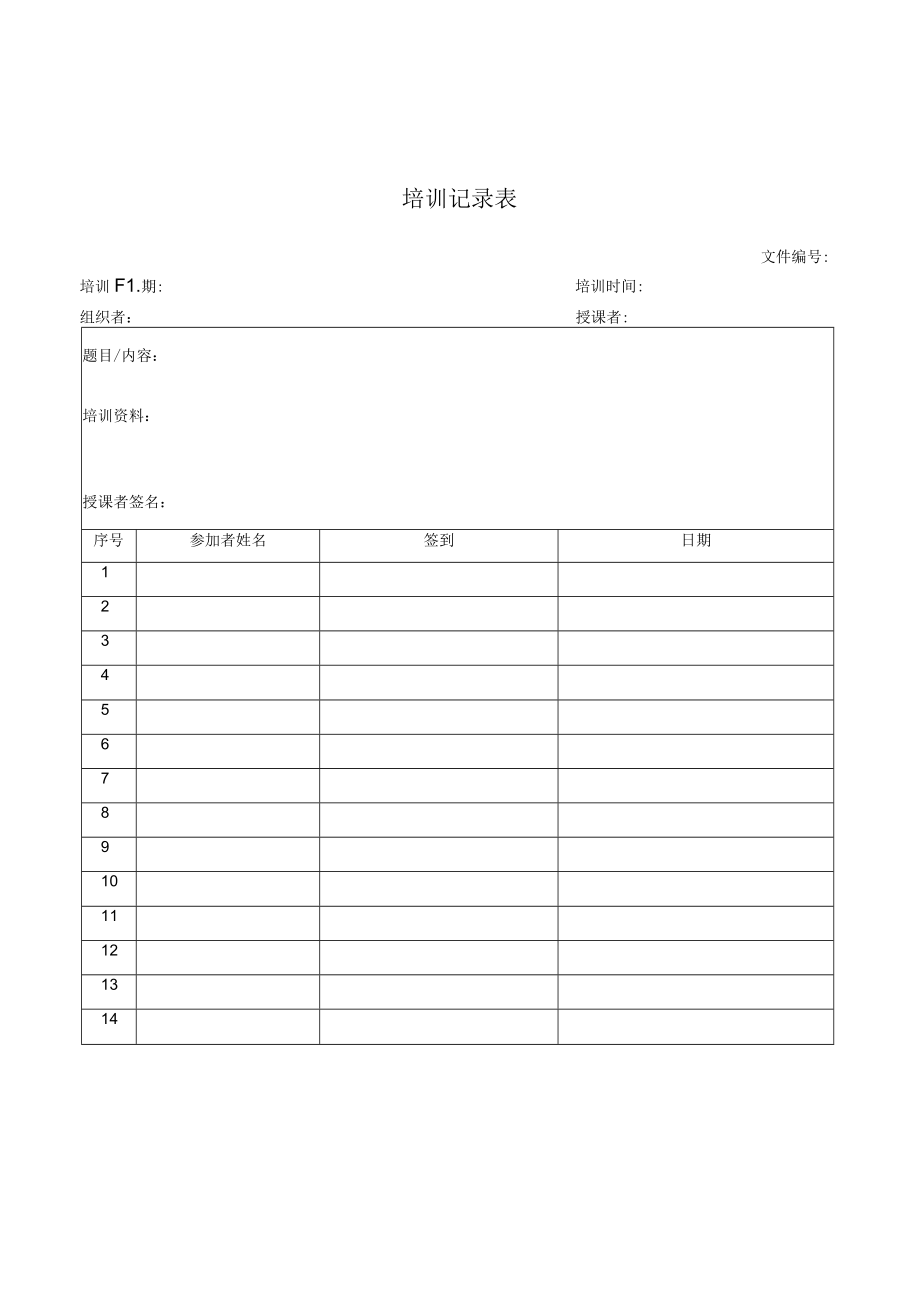 培训记录表

文件编号:

培训 F1.期:

培训时间:

组织者:

授课者:

题目/内容:

培训资料:

授课者签名:

| 序号 | 参加者姓名 | 签到 | 日期 |
|---|---|---|---|
| 1 | | | |
| 2 | | | |
| 3 | | | |
| 4 | | | |
| 5 | | | |
| 6 | | | |
| 7 | | | |
| 8 | | | |
| 9 | | | |
| 10 | | | |
| 11 | | | |
| 12 | | | |
| 13 | | | |
| 14 | | | |